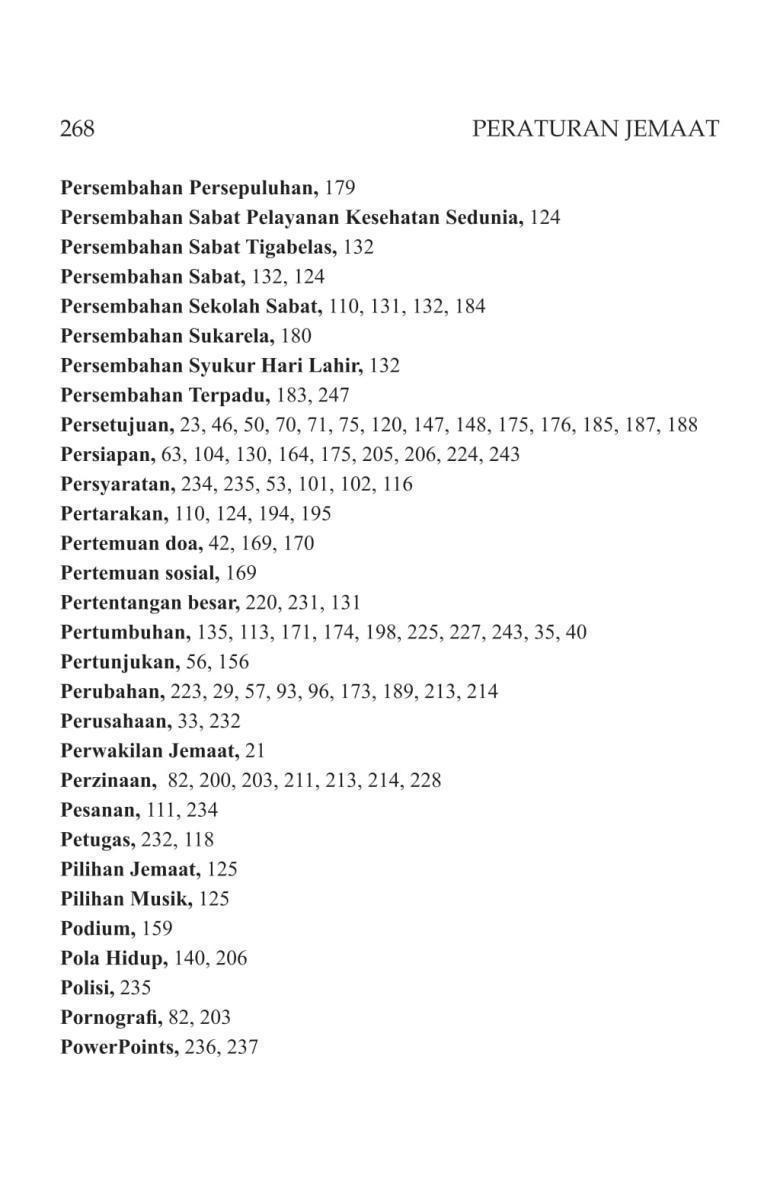 268 PERATURAN JEMAAT

Persembahan Persepuluhan, 179
Persembahan Sabat Pelayanan Kesehatan Sedunia, 124
Persembahan Sabat Tigabelas, 132
Persembahan Sabat, 132, 124
Persembahan Sekolah Sabat, 110, 131, 132, 184
Persembahan Sukarela, 180
Persembahan Syukur Hari Lahir, 132
Persembahan Terpadu, 183, 247
Persetujuan, 23, 46, 50, 70, 71, 75, 120, 147, 148, 175, 176, 185, 187, 188
Persiapan, 63, 104, 130, 164, 175, 205, 206, 224, 243
Persyaratan, 234, 235, 53, 101, 102, 116
Pertarakan, 110, 124, 194, 195
Pertemuan doa, 42, 169, 170
Pertemuan sosial, 169
Pertentangan besar, 220, 231, 131
Pertumbuhan, 135, 113, 171, 174, 198, 225, 227, 243, 35, 40
Pertunjukan, 56, 156
Perubahan, 223, 29, 57, 93, 96, 173, 189, 213, 214
Perusahaan, 33, 232
Perwakilan Jemaat, 21
Perzinaan, 82, 200, 203, 211, 213, 214, 228
Pesanan, 111, 234
Petugas, 232, 118
Pilihan Jemaat, 125
Pilihan Musik, 125
Podium, 159
Pola Hidup, 140, 206
Polisi, 235
Pornografi, 82, 203
PowerPoints, 236, 237